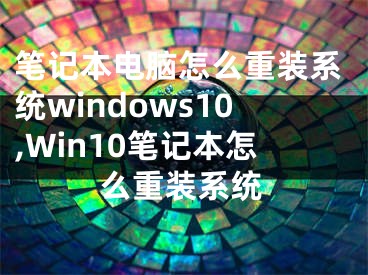 笔记本电脑怎么重装系统windows10,Win10笔记本怎么重装系统